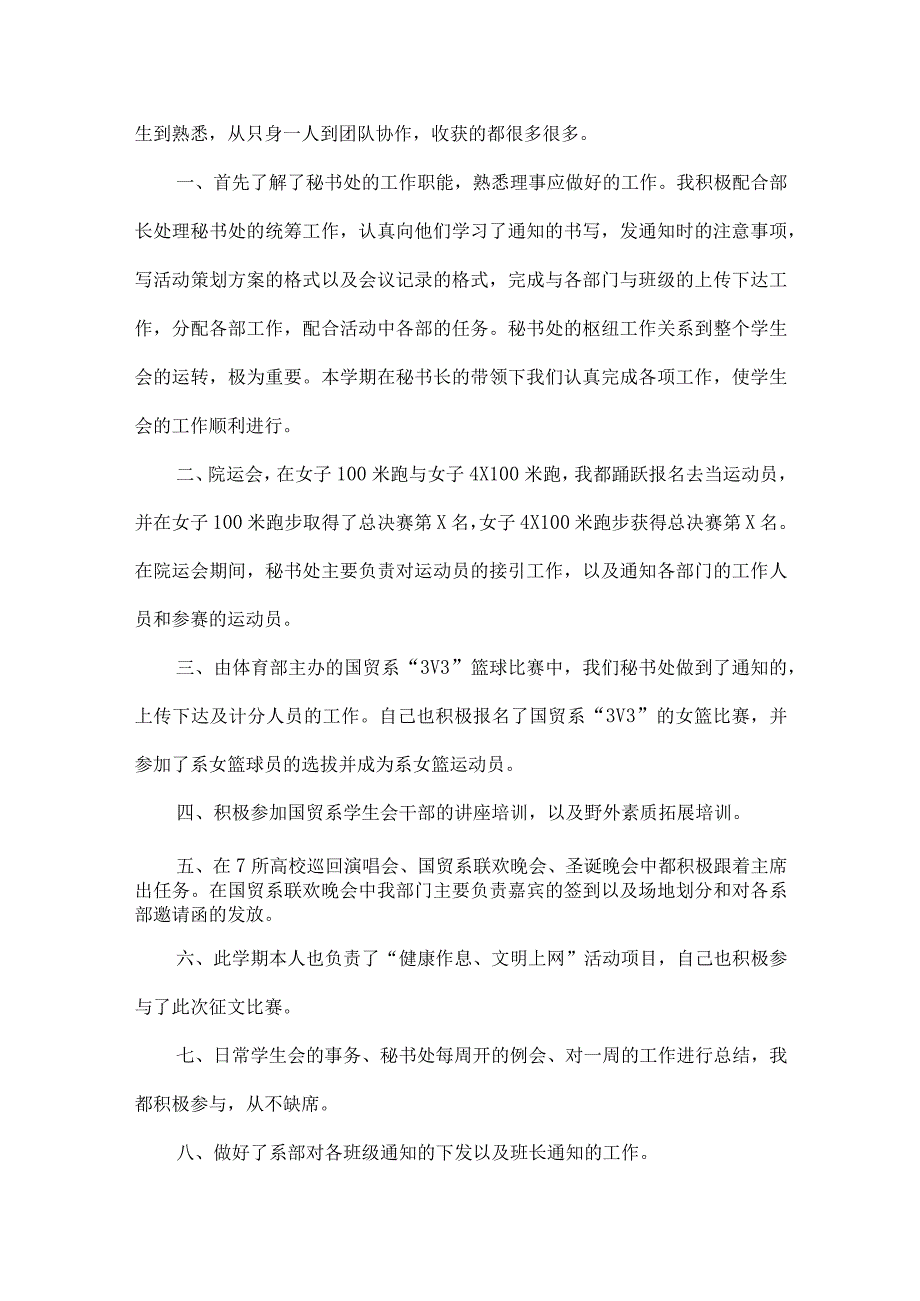 生到熟悉，从只身一人到团队协作，收获的都很多很多。

一、首先了解了秘书处的工作职能，熟悉理事应做好的工作。我积极配合部长处理秘书处的统筹工作，认真向他们学习了通知的书写，发通知时的注意事项，写活动策划方案的格式以及会议记录的格式，完成与各部门与班级的上传下达工作，分配各部工作，配合活动中各部的任务。秘书处的枢纽工作关系到整个学生会的运转，极为重要。本学期在秘书长的带领下我们认真完成各项工作，使学生会的工作顺利进行。

二、院运会，在女子100米跑与女子4X100米跑，我都踊跃报名去当运动员，并在女子100米跑步取得了总决赛第X名，女子4X100米跑步获得总决赛第X名。在院运会期间，秘书处主要负责对运动员的接引工作，以及通知各部门的工作人员和参赛的运动员。

三、由体育部主办的国贸系“3V3”篮球比赛中，我们秘书处做到了通知的，上传下达及计分人员的工作。自己也积极报名了国贸系“3V3”的女篮比赛，并参加了系女篮球员的选拔并成为系女篮运动员。

四、积极参加国贸系学生会干部的讲座培训，以及野外素质拓展培训。

五、在7所高校巡回演唱会、国贸系联欢晚会、圣诞晚会中都积极跟着主席出任务。在国贸系联欢晚会中我部门主要负责嘉宾的签到以及场地划分和对各系部邀请函的发放。

六、此学期本人也负责了“健康作息、文明上网”活动项目，自己也积极参与了此次征文比赛。

七、日常学生会的事务、秘书处每周开的例会、对一周的工作进行总结，我都积极参与，从不缺席。

八、做好了系部对各班级通知的下发以及班长通知的工作。